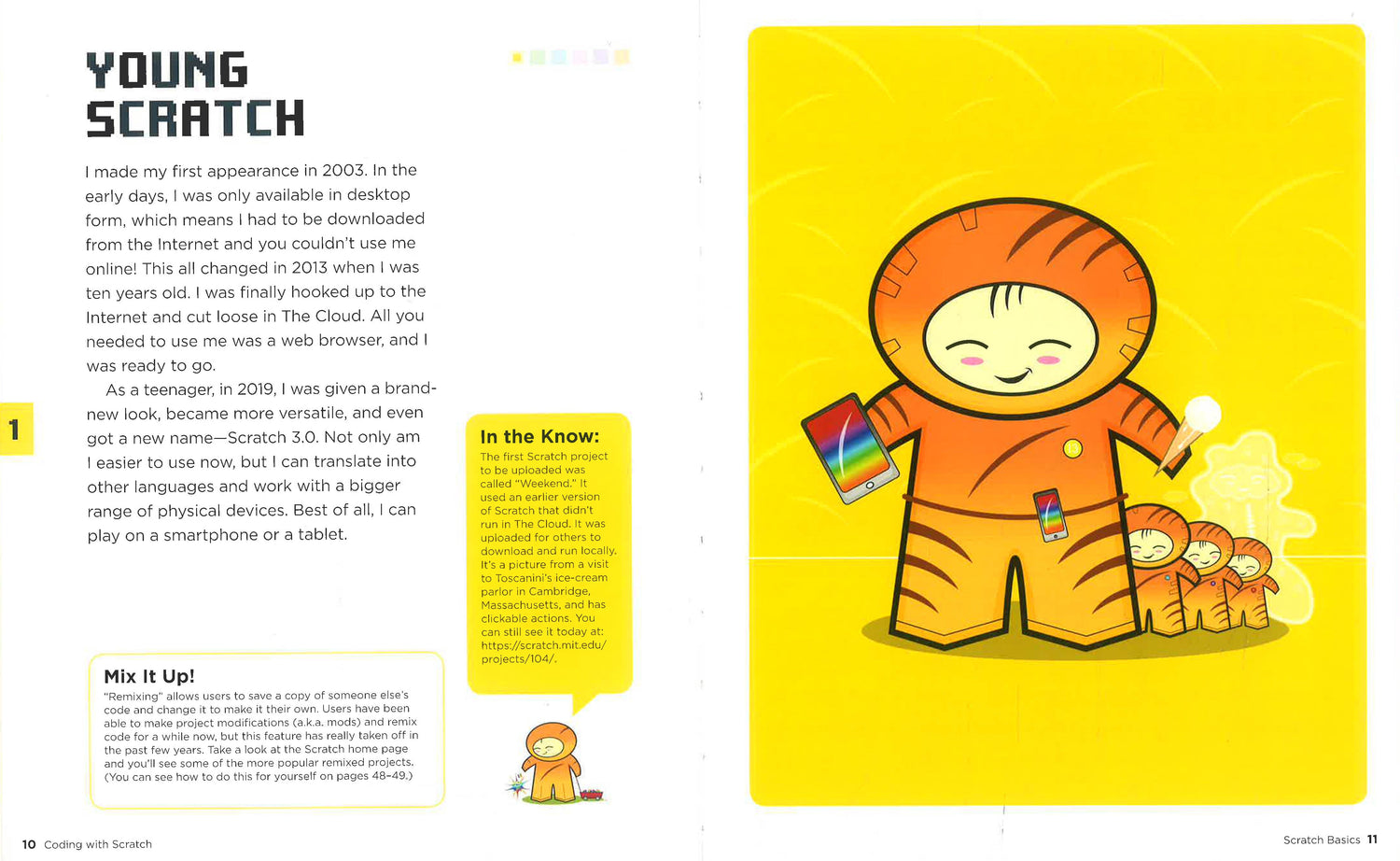 YOUNG SCRATCH

I made my first appearance in 2003. In the early days, I was only available in desktop form, which means I had to be downloaded from the Internet and you couldn't use me online! This all changed in 2013 when I was ten years old. I was finally hooked up to the Internet and cut loose in The Cloud. All you needed to use me was a web browser, and I was ready to go.

As a teenager, in 2019, I was given a brand-new look, became more versatile, and even got a new name—Scratch 3.0. Not only am I easier to use now, but I can translate into other languages and work with a bigger range of physical devices. Best of all, I can play on a smartphone or a tablet.

1

In the Know:
The first Scratch project to be uploaded was called "Weekend." It used an earlier version of Scratch that didn't run in The Cloud. It was uploaded for others to download and run locally. It's a picture from a visit to Toscanini's ice-cream parlor in Cambridge, Massachusetts, and has clickable actions. You can still see it today at: https://scratch.mit.edu/projects/104/.

Mix It Up!
"Remixing" allows users to save a copy of someone else's code and change it to make it their own. Users have been able to make project modifications (a.k.a. mods) and remix code for a while now, but this feature has really taken off in the past few years. Take a look at the Scratch home page and you'll see some of the more popular remixed projects. (You can see how to do this for yourself on pages 48–49.)

10 Coding with Scratch

Scratch Basics 11